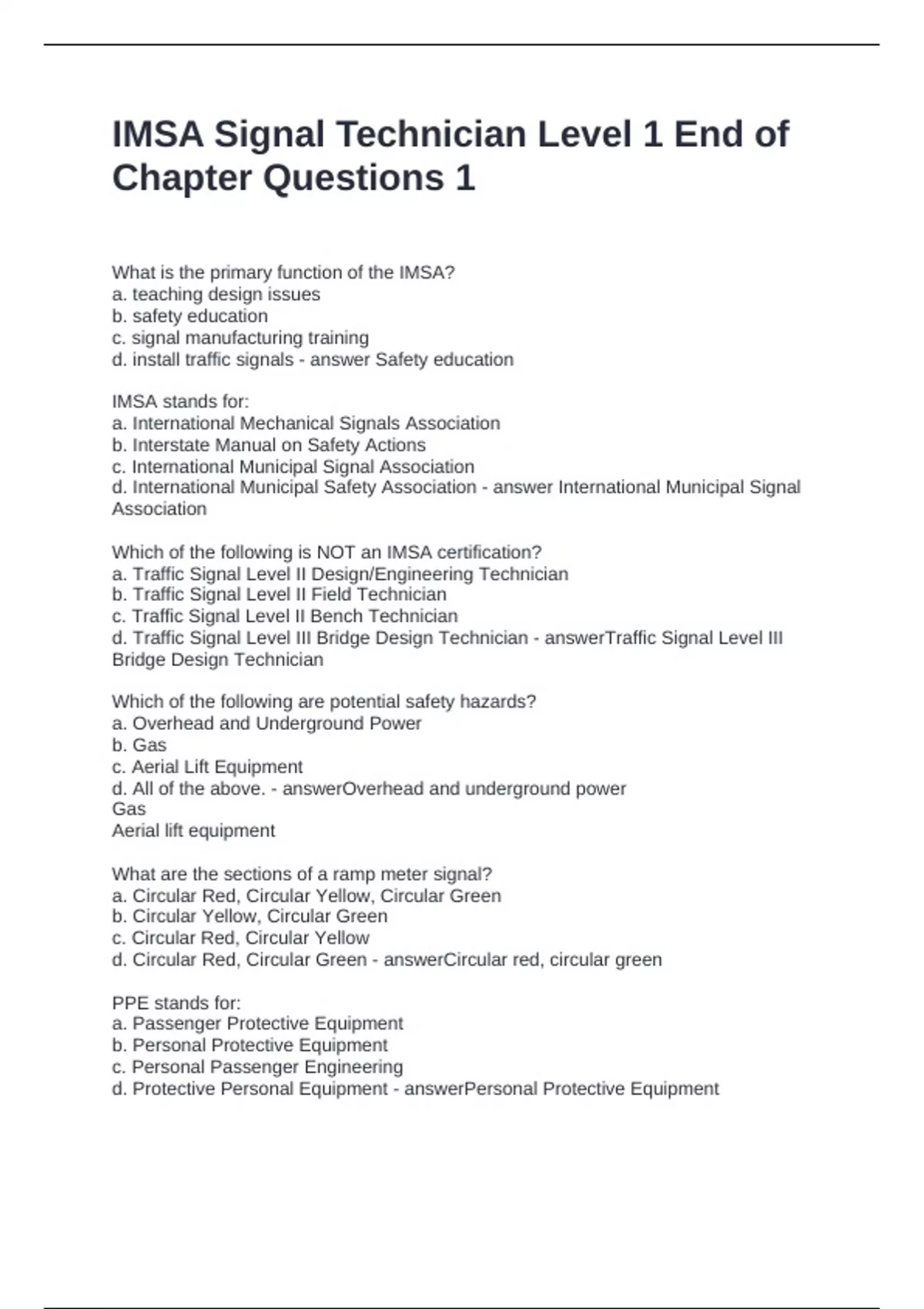 IMSA Signal Technician Level 1 End of Chapter Questions 1

What is the primary function of the IMSA?
a. teaching design issues
b. safety education
c. signal manufacturing training
d. install traffic signals - answer Safety education

IMSA stands for:
a. International Mechanical Signals Association
b. Interstate Manual on Safety Actions
c. International Municipal Signal Association
d. International Municipal Safety Association - answer International Municipal Signal Association

Which of the following is NOT an IMSA certification?
a. Traffic Signal Level II Design/Engineering Technician
b. Traffic Signal Level II Field Technician
c. Traffic Signal Level II Bench Technician
d. Traffic Signal Level III Bridge Design Technician - answerTraffic Signal Level III Bridge Design Technician

Which of the following are potential safety hazards?
a. Overhead and Underground Power
b. Gas
c. Aerial Lift Equipment
d. All of the above. - answerOverhead and underground power
Gas
Aerial lift equipment

What are the sections of a ramp meter signal?
a. Circular Red, Circular Yellow, Circular Green
b. Circular Yellow, Circular Green
c. Circular Red, Circular Yellow
d. Circular Red, Circular Green - answerCircular red, circular green

PPE stands for:
a. Passenger Protective Equipment
b. Personal Protective Equipment
c. Personal Passenger Engineering
d. Protective Personal Equipment - answerPersonal Protective Equipment